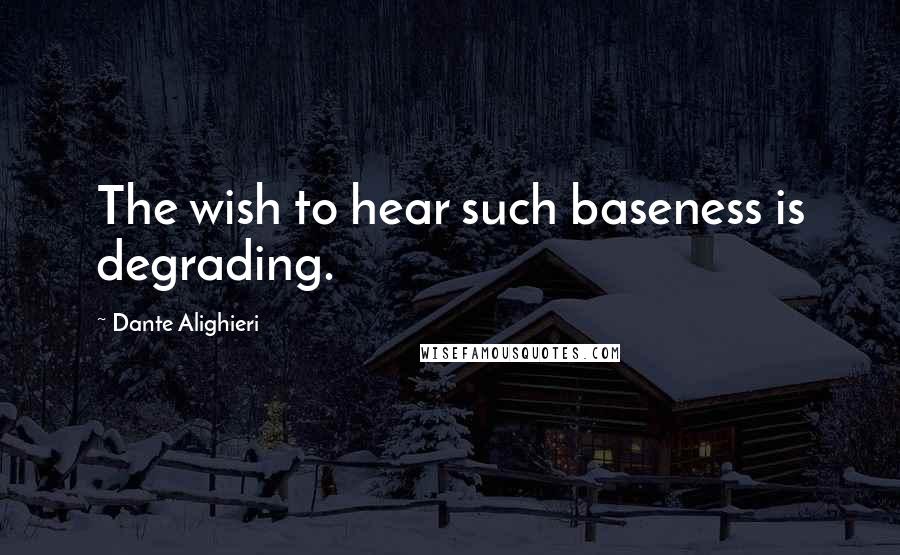 The wish to hear such baseness is degrading.

~ Dante Alighieri

WISEFAMOUSQUOTES.COM